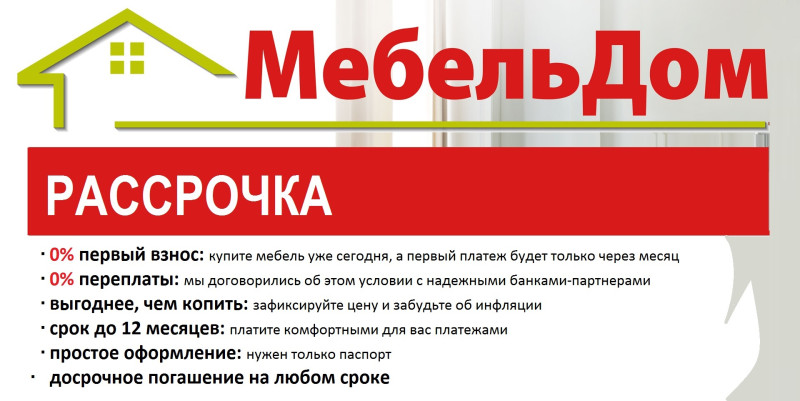 МебельДом

РАССРОЧКА

• 0% первый взнос: купите мебель уже сегодня, а первый платеж будет только через месяц
• 0% переплаты: мы договорились об этом условии с надежными банками-партнерами
• выгоднее, чем копить: зафиксируйте цену и забудьте об инфляции
• срок до 12 месяцев: платите комфортными для вас платежами
• простое оформление: нужен только паспорт
• досрочное погашение на любом сроке